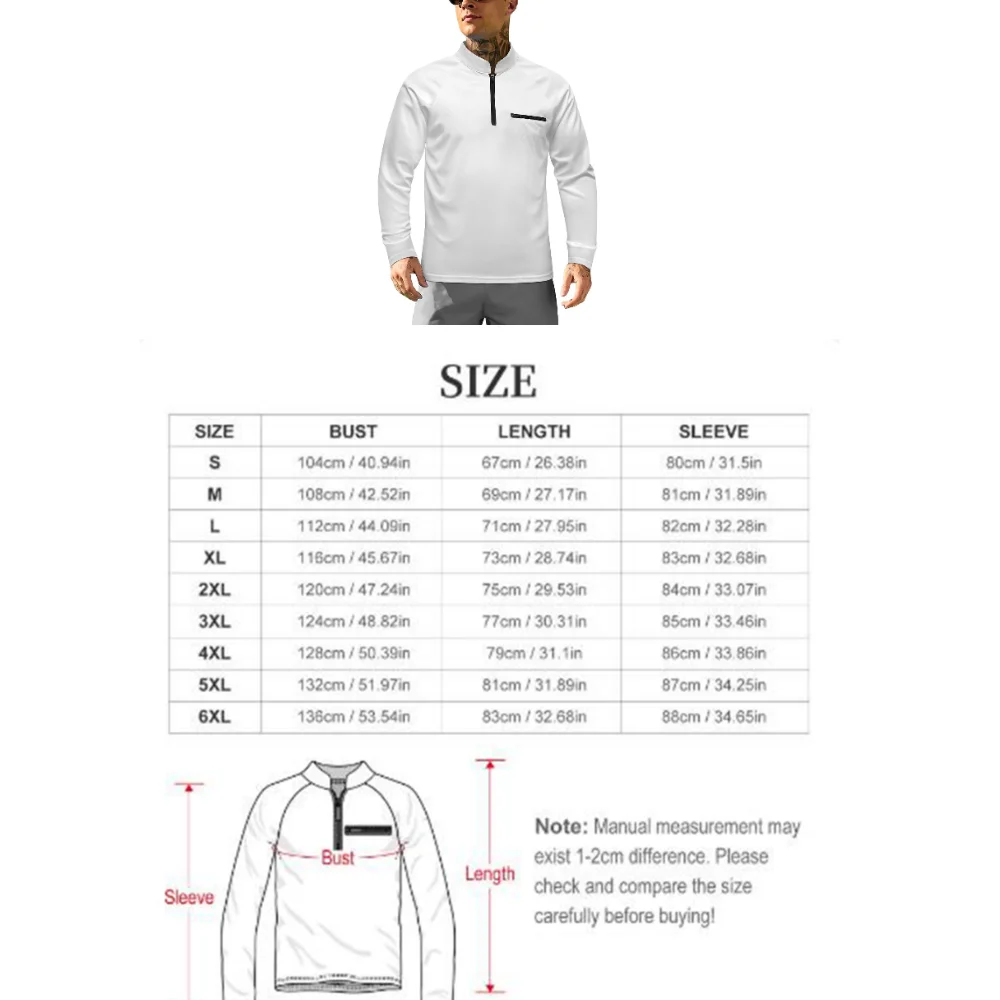 SIZE

| SIZE | BUST | LENGTH | SLEEVE |
|---|---|---|---|
| S | 104cm / 40.94in | 67cm / 26.38in | 80cm / 31.5in |
| M | 108cm / 42.52in | 69cm / 27.17in | 81cm / 31.89in |
| L | 112cm / 44.09in | 71cm / 27.95in | 82cm / 32.28in |
| XL | 116cm / 45.67in | 73cm / 28.74in | 83cm / 32.68in |
| 2XL | 120cm / 47.24in | 75cm / 29.53in | 84cm / 33.07in |
| 3XL | 124cm / 48.82in | 77cm / 30.31in | 85cm / 33.46in |
| 4XL | 128cm / 50.39in | 79cm / 31.1in | 86cm / 33.86in |
| 5XL | 132cm / 51.97in | 81cm / 31.89in | 87cm / 34.25in |
| 6XL | 136cm / 53.54in | 83cm / 32.68in | 88cm / 34.65in |

Sleeve

Bust

Length

Note: Manual measurement may exist 1-2cm difference. Please check and compare the size carefully before buying!